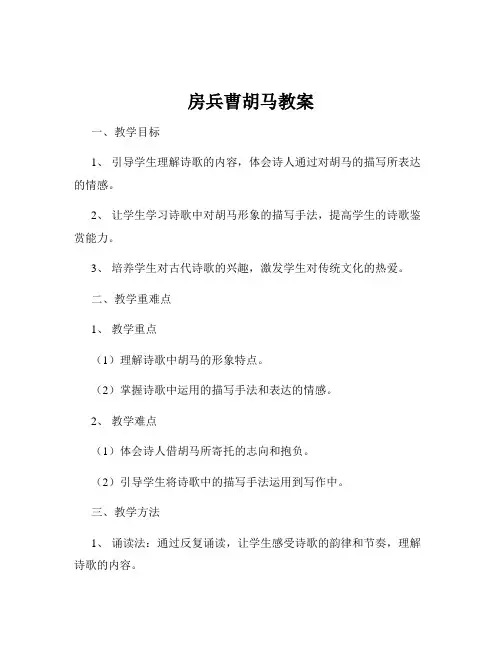 房兵曹胡马教案

一、教学目标

1、引导学生理解诗歌的内容，体会诗人通过对胡马的描写所表达的情感。

2、让学生学习诗歌中对胡马形象的描写手法，提高学生的诗歌鉴赏能力。

3、培养学生对古代诗歌的兴趣，激发学生对传统文化的热爱。

二、教学重难点

1、教学重点

（1）理解诗歌中胡马的形象特点。

（2）掌握诗歌中运用的描写手法和表达的情感。

2、教学难点

（1）体会诗人借胡马所寄托的志向和抱负。

（2）引导学生将诗歌中的描写手法运用到写作中。

三、教学方法

1、诵读法：通过反复诵读，让学生感受诗歌的韵律和节奏，理解诗歌的内容。